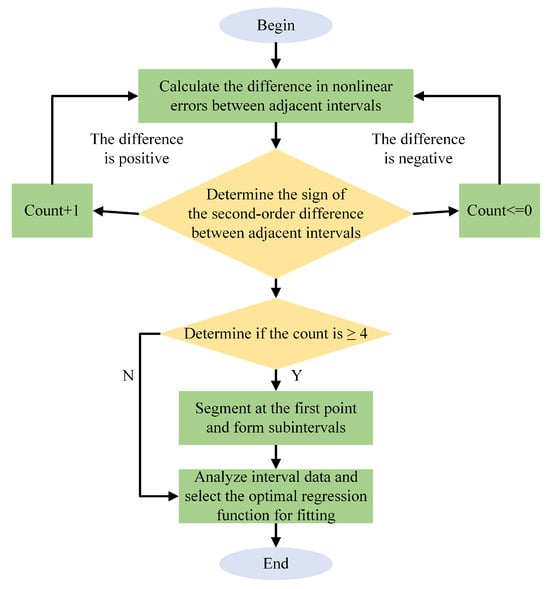 Begin

Calculate the difference in nonlinear errors between adjacent intervals

The difference is positive

The difference is negative

Count+1

Determine the sign of the second-order difference between adjacent intervals

Count<=0

Determine if the count is ≥ 4

N

Y

Segment at the first point and form subintervals

Analyze interval data and select the optimal regression function for fitting

End